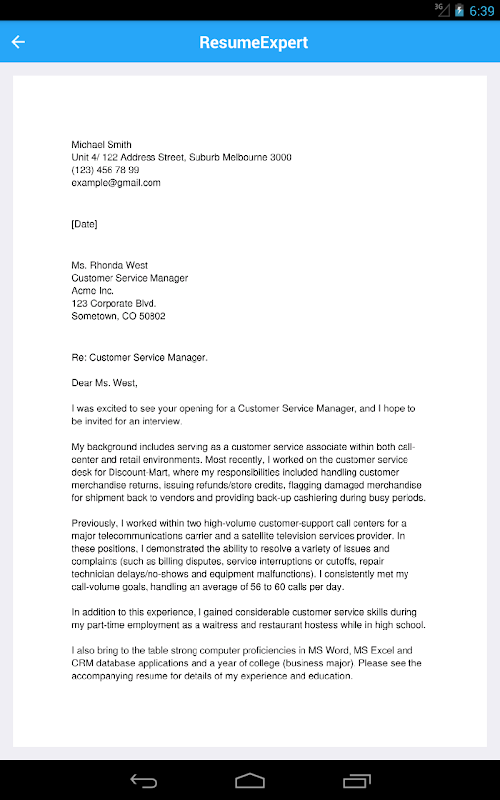 3G 6:39

ResumeExpert

Michael Smith
Unit 4/ 122 Address Street, Suburb Melbourne 3000
(123) 456 78 99
example@gmail.com

[Date]

Ms. Rhonda West
Customer Service Manager
Acme Inc.
123 Corporate Blvd.
Sometown, CO 50802

Re: Customer Service Manager.

Dear Ms. West,

I was excited to see your opening for a Customer Service Manager, and I hope to be invited for an interview.

My background includes serving as a customer service associate within both call-center and retail environments. Most recently, I worked on the customer service desk for Discount-Mart, where my responsibilities included handling customer merchandise returns, issuing refunds/store credits, flagging damaged merchandise for shipment back to vendors and providing back-up cashiering during busy periods.

Previously, I worked within two high-volume customer-support call centers for a major telecommunications carrier and a satellite television services provider. In these positions, I demonstrated the ability to resolve a variety of issues and complaints (such as billing disputes, service interruptions or cutoffs, repair technician delays/no-shows and equipment malfunctions). I consistently met my call-volume goals, handling an average of 56 to 60 calls per day.

In addition to this experience, I gained considerable customer service skills during my part-time employment as a waitress and restaurant hostess while in high school.

I also bring to the table strong computer proficiencies in MS Word, MS Excel and CRM database applications and a year of college (business major). Please see the accompanying resume for details of my experience and education.